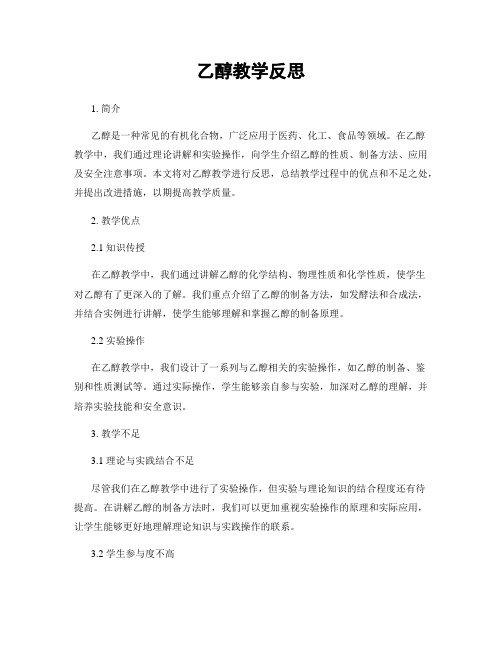 乙醇教学反思

1. 简介

乙醇是一种常见的有机化合物，广泛应用于医药、化工、食品等领域。在乙醇教学中，我们通过理论讲解和实验操作，向学生介绍乙醇的性质、制备方法、应用及安全注意事项。本文将对乙醇教学进行反思，总结教学过程中的优点和不足之处，并提出改进措施，以期提高教学质量。

2. 教学优点

2.1 知识传授

在乙醇教学中，我们通过讲解乙醇的化学结构、物理性质和化学性质，使学生对乙醇有了更深入的了解。我们重点介绍了乙醇的制备方法，如发酵法和合成法，并结合实例进行讲解，使学生能够理解和掌握乙醇的制备原理。

2.2 实验操作

在乙醇教学中，我们设计了一系列与乙醇相关的实验操作，如乙醇的制备、鉴别和性质测试等。通过实际操作，学生能够亲自参与实验，加深对乙醇的理解，并培养实验技能和安全意识。

3. 教学不足

3.1 理论与实践结合不足

尽管我们在乙醇教学中进行了实验操作，但实验与理论知识的结合程度还有待提高。在讲解乙醇的制备方法时，我们可以更加重视实验操作的原理和实际应用，让学生能够更好地理解理论知识与实践操作的联系。

3.2 学生参与度不高